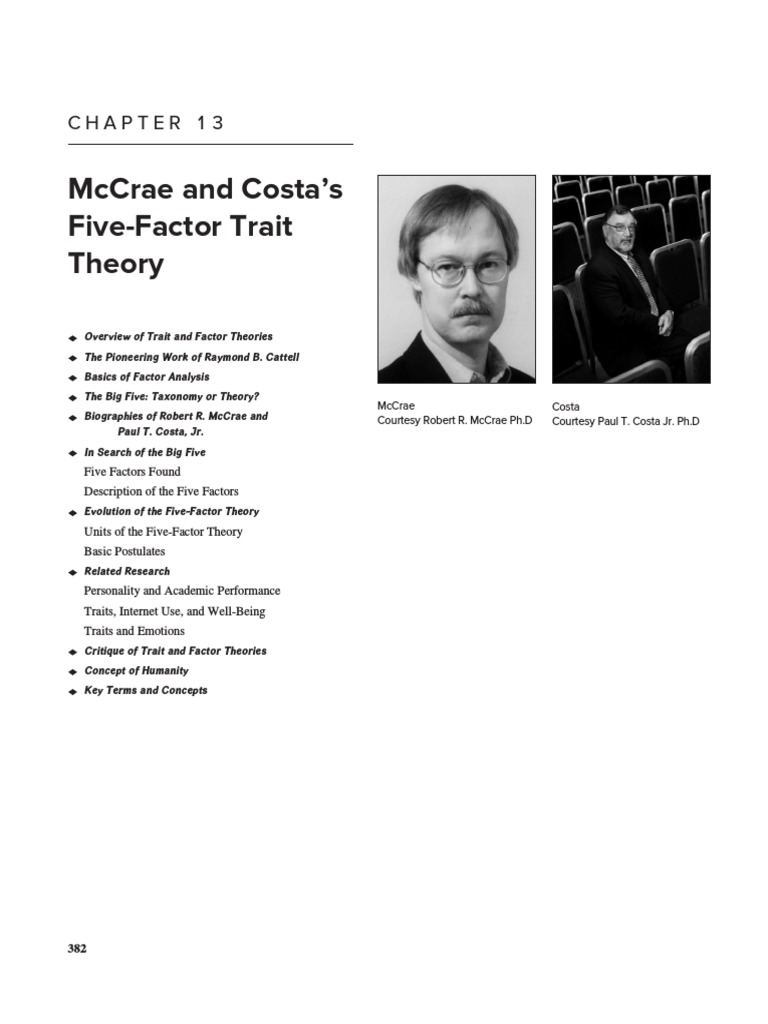 CHAPTER 13

McCrae and Costa's Five-Factor Trait Theory

◆ Overview of Trait and Factor Theories
◆ The Pioneering Work of Raymond B. Cattell
◆ Basics of Factor Analysis
◆ The Big Five: Taxonomy or Theory?
◆ Biographies of Robert R. McCrae and Paul T. Costa, Jr.
◆ In Search of the Big Five
Five Factors Found
Description of the Five Factors
◆ Evolution of the Five-Factor Theory
Units of the Five-Factor Theory
Basic Postulates
◆ Related Research
Personality and Academic Performance
Traits, Internet Use, and Well-Being
Traits and Emotions
◆ Critique of Trait and Factor Theories
◆ Concept of Humanity
◆ Key Terms and Concepts

McCrae
Courtesy Robert R. McCrae Ph.D

Costa
Courtesy Paul T. Costa Jr. Ph.D

382